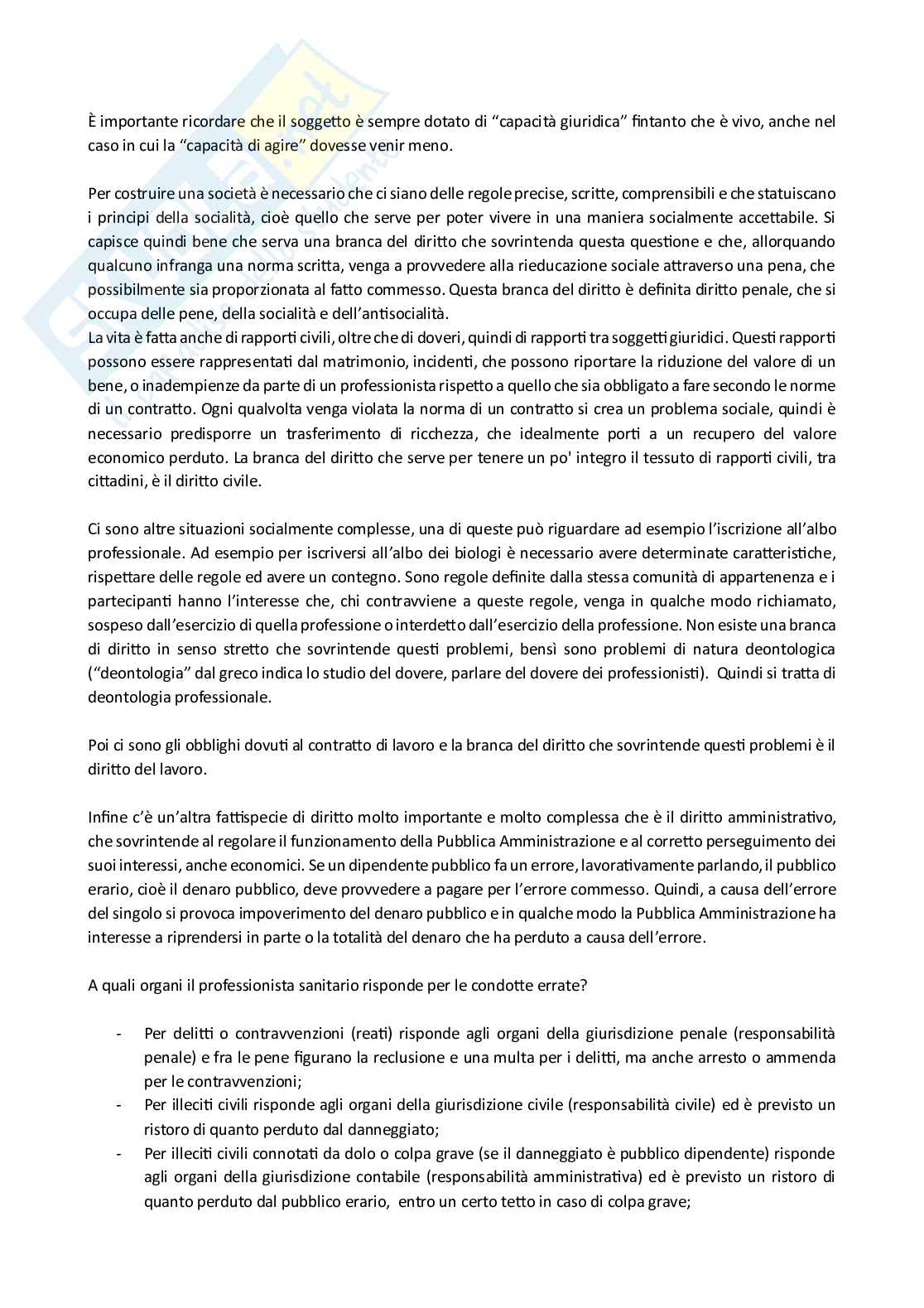 È importante ricordare che il soggetto è sempre dotato di “capacità giuridica” fintanto che è vivo, anche nel caso in cui la “capacità di agire” dovesse venir meno.

Per costruire una società è necessario che ci siano delle regole precise, scritte, comprensibili e che statuiscano i principi della socialità, cioè quello che serve per poter vivere in una maniera socialmente accettabile. Si capisce quindi bene che serva una branca del diritto che sovrintenda questa questione e che, allorquando qualcuno infranga una norma scritta, venga a provvedere alla rieducazione sociale attraverso una pena, che possibilmente sia proporzionata al fatto commesso. Questa branca del diritto è definita diritto penale, che si occupa delle pene, della socialità e dell’antisocialità.
La vita è fatta anche di rapporti civili, oltre che di doveri, quindi di rapporti tra soggetti giuridici. Questi rapporti possono essere rappresentati dal matrimonio, incidenti, che possono riportare la riduzione del valore di un bene, o inadempienze da parte di un professionista rispetto a quello che sia obbligato a fare secondo le norme di un contratto. Ogni qualvolta venga violata la norma di un contratto si crea un problema sociale, quindi è necessario predisporre un trasferimento di ricchezza, che idealmente porti a un recupero del valore economico perduto. La branca del diritto che serve per tenere un po' integro il tessuto di rapporti civili, tra cittadini, è il diritto civile.

Ci sono altre situazioni socialmente complesse, una di queste può riguardare ad esempio l’iscrizione all’albo professionale. Ad esempio per iscriversi all’albo dei biologi è necessario avere determinate caratteristiche, rispettare delle regole ed avere un contegno. Sono regole definite dalla stessa comunità di appartenenza e i partecipanti hanno l’interesse che, chi contravviene a queste regole, venga in qualche modo richiamato, sospeso dall’esercizio di quella professione o interdetto dall’esercizio della professione. Non esiste una branca di diritto in senso stretto che sovrintende questi problemi, bensì sono problemi di natura deontologica (“deontologia” dal greco indica lo studio del dovere, parlare del dovere dei professionisti). Quindi si tratta di deontologia professionale.

Poi ci sono gli obblighi dovuti al contratto di lavoro e la branca del diritto che sovrintende questi problemi è il diritto del lavoro.

Infine c’è un’altra fattispecie di diritto molto importante e molto complessa che è il diritto amministrativo, che sovrintende al regolare il funzionamento della Pubblica Amministrazione e al corretto perseguimento dei suoi interessi, anche economici. Se un dipendente pubblico fa un errore, lavorativamente parlando, il pubblico erario, cioè il denaro pubblico, deve provvedere a pagare per l’errore commesso. Quindi, a causa dell’errore del singolo si provoca impoverimento del denaro pubblico e in qualche modo la Pubblica Amministrazione ha interesse a riprendersi in parte o la totalità del denaro che ha perduto a causa dell’errore.

A quali organi il professionista sanitario risponde per le condotte errate?

- Per delitti o contravvenzioni (reati) risponde agli organi della giurisdizione penale (responsabilità penale) e fra le pene figurano la reclusione e una multa per i delitti, ma anche arresto o ammenda per le contravvenzioni;
- Per illeciti civili risponde agli organi della giurisdizione civile (responsabilità civile) ed è previsto un ristoro di quanto perduto dal danneggiato;
- Per illeciti civili connotati da dolo o colpa grave (se il danneggiato è pubblico dipendente) risponde agli organi della giurisdizione contabile (responsabilità amministrativa) ed è previsto un ristoro di quanto perduto dal pubblico erario, entro un certo tetto in caso di colpa grave;